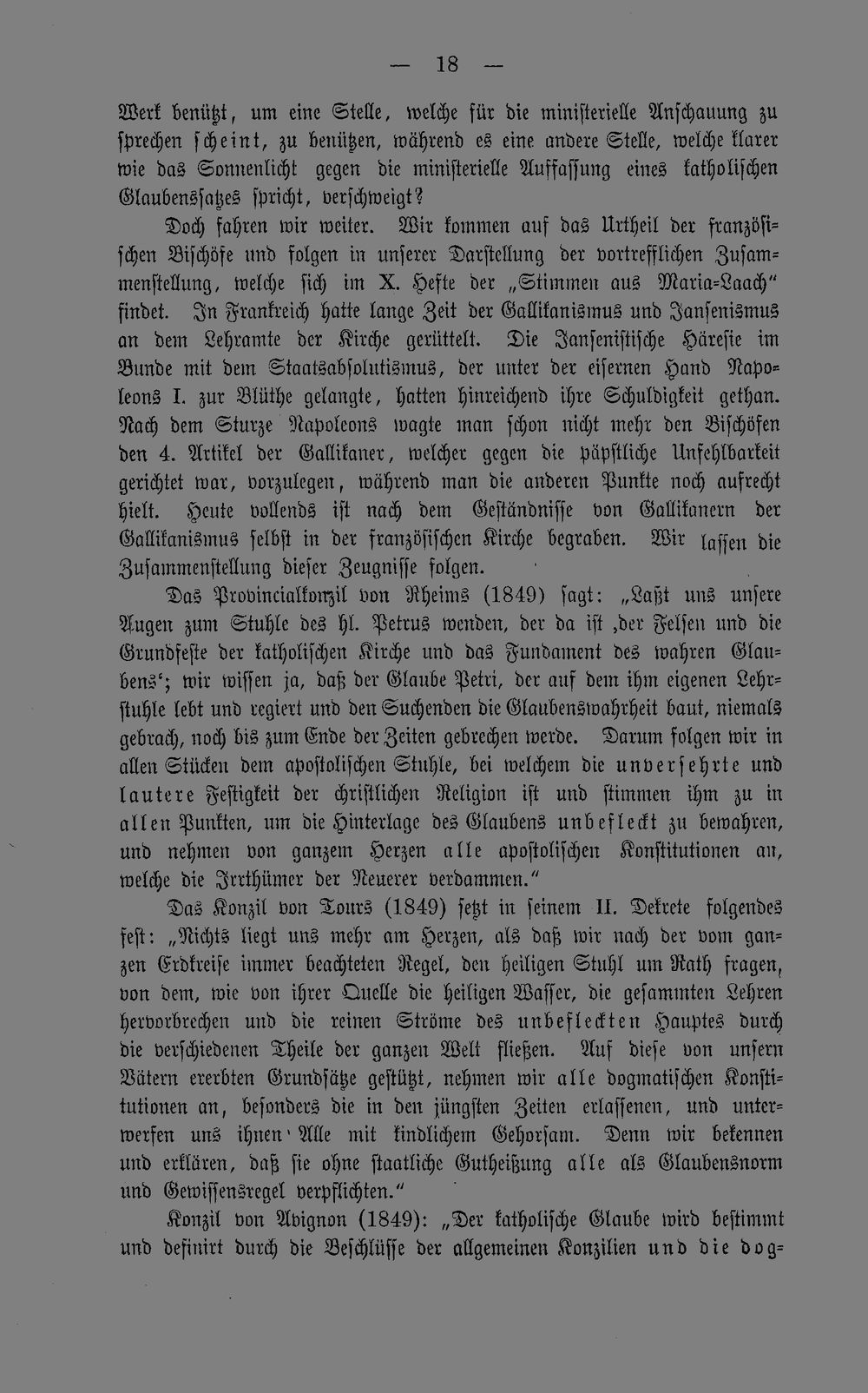 — 18 —

Werk benützt, um eine Stelle, welche für die ministerielle Anschauung zu sprechen scheint, zu benützen, während es eine andere Stelle, welche klarer wie das Sonnenlicht gegen die ministerielle Auffassung eines katholischen Glaubenssatzes spricht, verschweigt?

Doch fahren wir weiter. Wir kommen auf das Urtheil der französischen Bischöfe und folgen in unserer Darstellung der vortrefflichen Zusammenstellung, welche sich im X. Hefte der „Stimmen aus Maria-Laach" findet. In Frankreich hatte lange Zeit der Gallikanismus und Jansenismus an dem Lehramte der Kirche gerüttelt. Die Jansenistische Häresie im Bunde mit dem Staatsabsolutismus, der unter der eisernen Hand Napoleons I. zur Blüthe gelangte, hatten hinreichend ihre Schuldigkeit gethan. Nach dem Sturze Napoleons wagte man schon nicht mehr den Bischöfen den 4. Artikel der Gallikaner, welcher gegen die päpstliche Unfehlbarkeit gerichtet war, vorzulegen, während man die anderen Punkte noch aufrecht hielt. Heute vollends ist nach dem Geständnisse von Gallikanern der Gallikanismus selbst in der französischen Kirche begraben. Wir lassen die Zusammenstellung dieser Zeugnisse folgen.

Das Provincialkonzil von Rheims (1849) sagt: „Laßt uns unsere Augen zum Stuhle des hl. Petrus wenden, der da ist ‚der Felsen und die Grundfeste der katholischen Kirche und das Fundament des wahren Glaubens'; wir wissen ja, daß der Glaube Petri, der auf dem ihm eigenen Lehrstuhle lebt und regiert und den Suchenden die Glaubenswahrheit baut, niemals gebrach, noch bis zum Ende der Zeiten gebrechen werde. Darum folgen wir in allen Stücken dem apostolischen Stuhle, bei welchem die unversehrte und lautere Festigkeit der christlichen Religion ist und stimmen ihm zu in allen Punkten, um die Hinterlage des Glaubens unbefleckt zu bewahren, und nehmen von ganzem Herzen alle apostolischen Konstitutionen an, welche die Irrthümer der Neuerer verdammen."

Das Konzil von Tours (1849) setzt in seinem II. Dekrete folgendes fest: „Nichts liegt uns mehr am Herzen, als daß wir nach der vom ganzen Erdkreise immer beachteten Regel, den heiligen Stuhl um Rath fragen, von dem, wie von ihrer Quelle die heiligen Wasser, die gesammten Lehren hervorbrechen und die reinen Ströme des unbefleckten Hauptes durch die verschiedenen Theile der ganzen Welt fließen. Auf diese von unsern Vätern ererbten Grundsätze gestützt, nehmen wir alle dogmatischen Konstitutionen an, besonders die in den jüngsten Zeiten erlassenen, und unterwerfen uns ihnen Alle mit kindlichem Gehorsam. Denn wir bekennen und erklären, daß sie ohne staatliche Gutheißung alle als Glaubensnorm und Gewissensregel verpflichten."

Konzil von Avignon (1849): „Der katholische Glaube wird bestimmt und definirt durch die Beschlüsse der allgemeinen Konzilien und die dog-